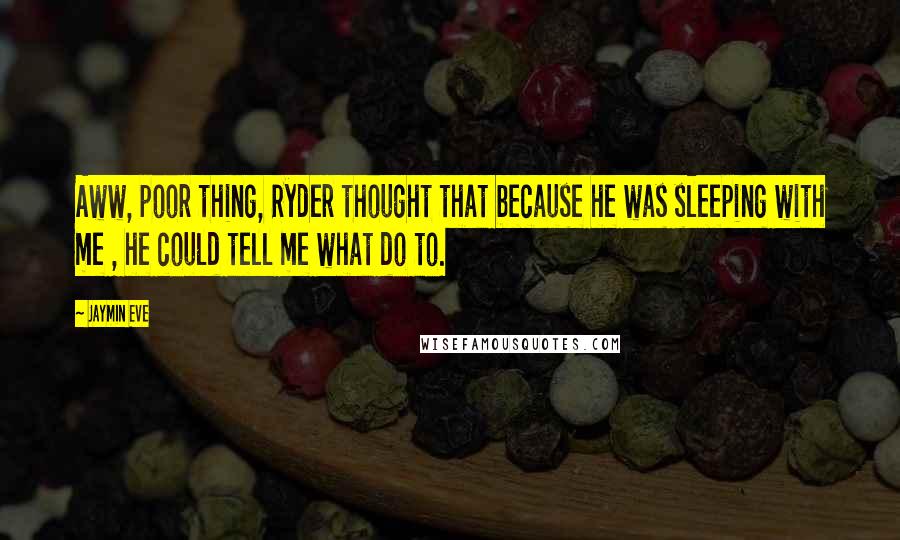 AWW, POOR THING, RYDER THOUGHT THAT BECAUSE HE WAS SLEEPING WITH ME , HE COULD TELL ME WHAT DO TO.

~ JAYMIN EVE

WISEFAMOUSQUOTES.COM